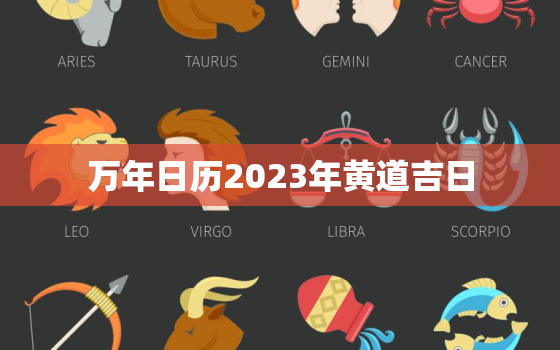 ARIES TAURUS GEMINI CANCER

万年日历2023年黄道吉日

LEO VIRGO LIBRA SCORPIO